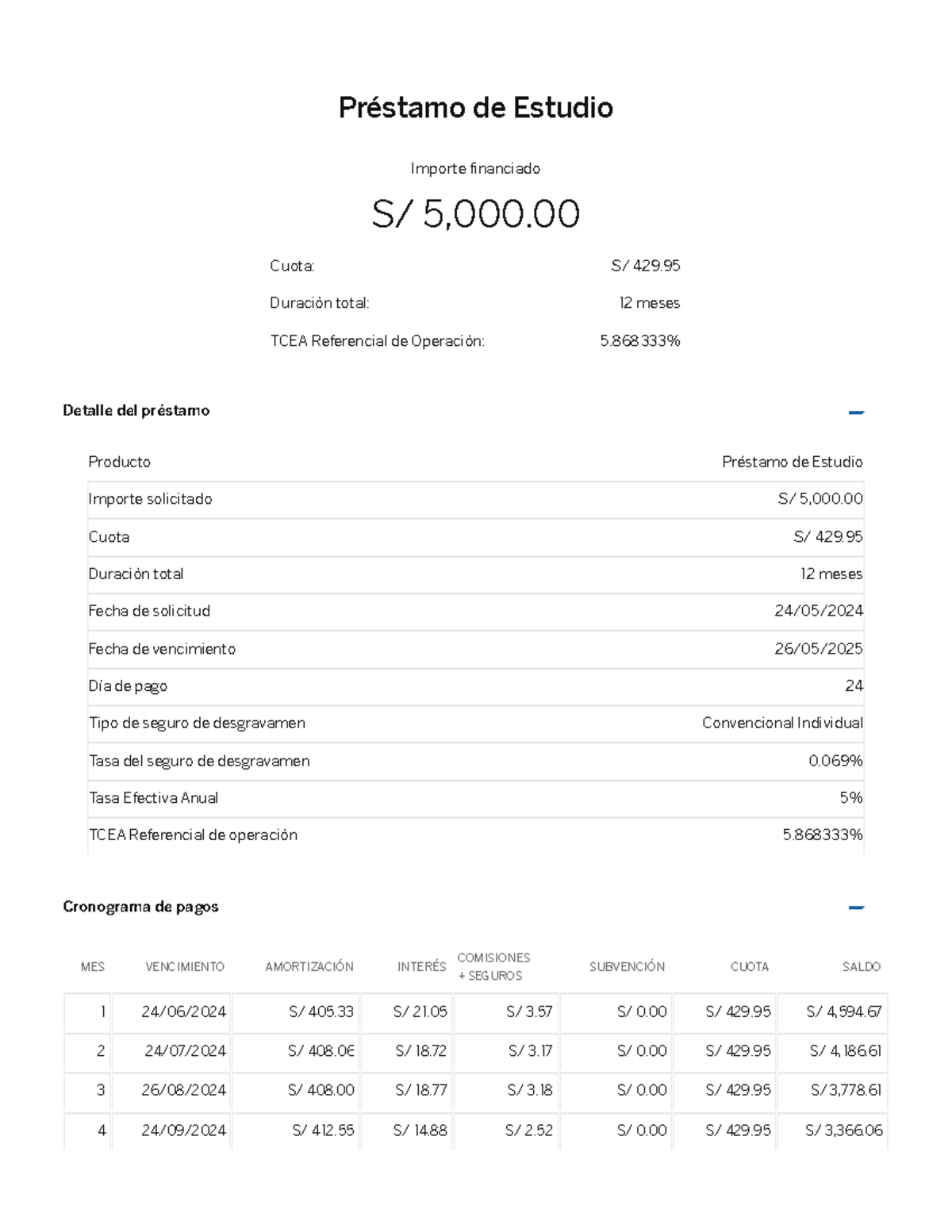 Préstamo de Estudio

Importe financiado

S/ 5,000.00

Cuota: S/ 429.95

Duración total: 12 meses

TCEA Referencial de Operación: 5.868333%

Detalle del préstamo

| Producto | Préstamo de Estudio |
|---|---|
| Importe solicitado | S/ 5,000.00 |
| Cuota | S/ 429.95 |
| Duración total | 12 meses |
| Fecha de solicitud | 24/05/2024 |
| Fecha de vencimiento | 26/05/2025 |
| Día de pago | 24 |
| Tipo de seguro de desgravamen | Convencional Individual |
| Tasa del seguro de desgravamen | 0.069% |
| Tasa Efectiva Anual | 5% |
| TCEA Referencial de operación | 5.868333% |

Cronograma de pagos

| MES | VENCIMIENTO | AMORTIZACIÓN | INTERÉS | COMISIONES + SEGUROS | SUBVENCIÓN | CUOTA | SALDO |
|---|---|---|---|---|---|---|---|
| 1 | 24/06/2024 | S/ 405.33 | S/ 21.05 | S/ 3.57 | S/ 0.00 | S/ 429.95 | S/ 4,594.67 |
| 2 | 24/07/2024 | S/ 408.06 | S/ 18.72 | S/ 3.17 | S/ 0.00 | S/ 429.95 | S/ 4,186.61 |
| 3 | 26/08/2024 | S/ 408.00 | S/ 18.77 | S/ 3.18 | S/ 0.00 | S/ 429.95 | S/ 3,778.61 |
| 4 | 24/09/2024 | S/ 412.55 | S/ 14.88 | S/ 2.52 | S/ 0.00 | S/ 429.95 | S/ 3,366.06 |